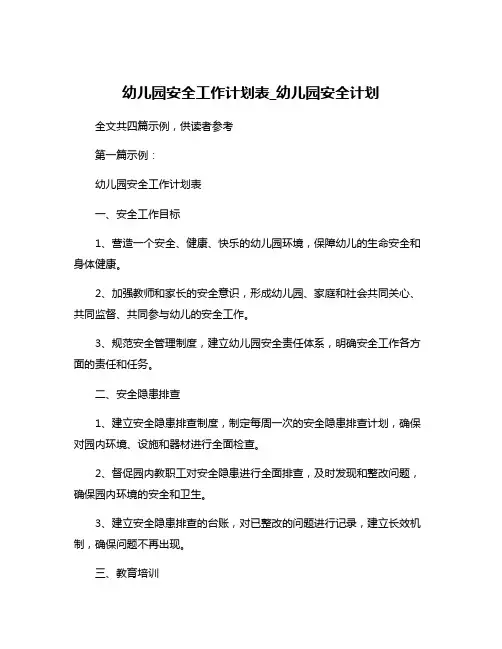 幼儿园安全工作计划表_幼儿园安全计划

全文共四篇示例，供读者参考

第一篇示例：

幼儿园安全工作计划表

一、安全工作目标

1、营造一个安全、健康、快乐的幼儿园环境，保障幼儿的生命安全和身体健康。

2、加强教师和家长的安全意识，形成幼儿园、家庭和社会共同关心、共同监督、共同参与幼儿的安全工作。

3、规范安全管理制度，建立幼儿园安全责任体系，明确安全工作各方面的责任和任务。

二、安全隐患排查

1、建立安全隐患排查制度，制定每周一次的安全隐患排查计划，确保对园内环境、设施和器材进行全面检查。

2、督促园内教职工对安全隐患进行全面排查，及时发现和整改问题，确保园内环境的安全和卫生。

3、建立安全隐患排查的台账，对已整改的问题进行记录，建立长效机制，确保问题不再出现。

三、教育培训